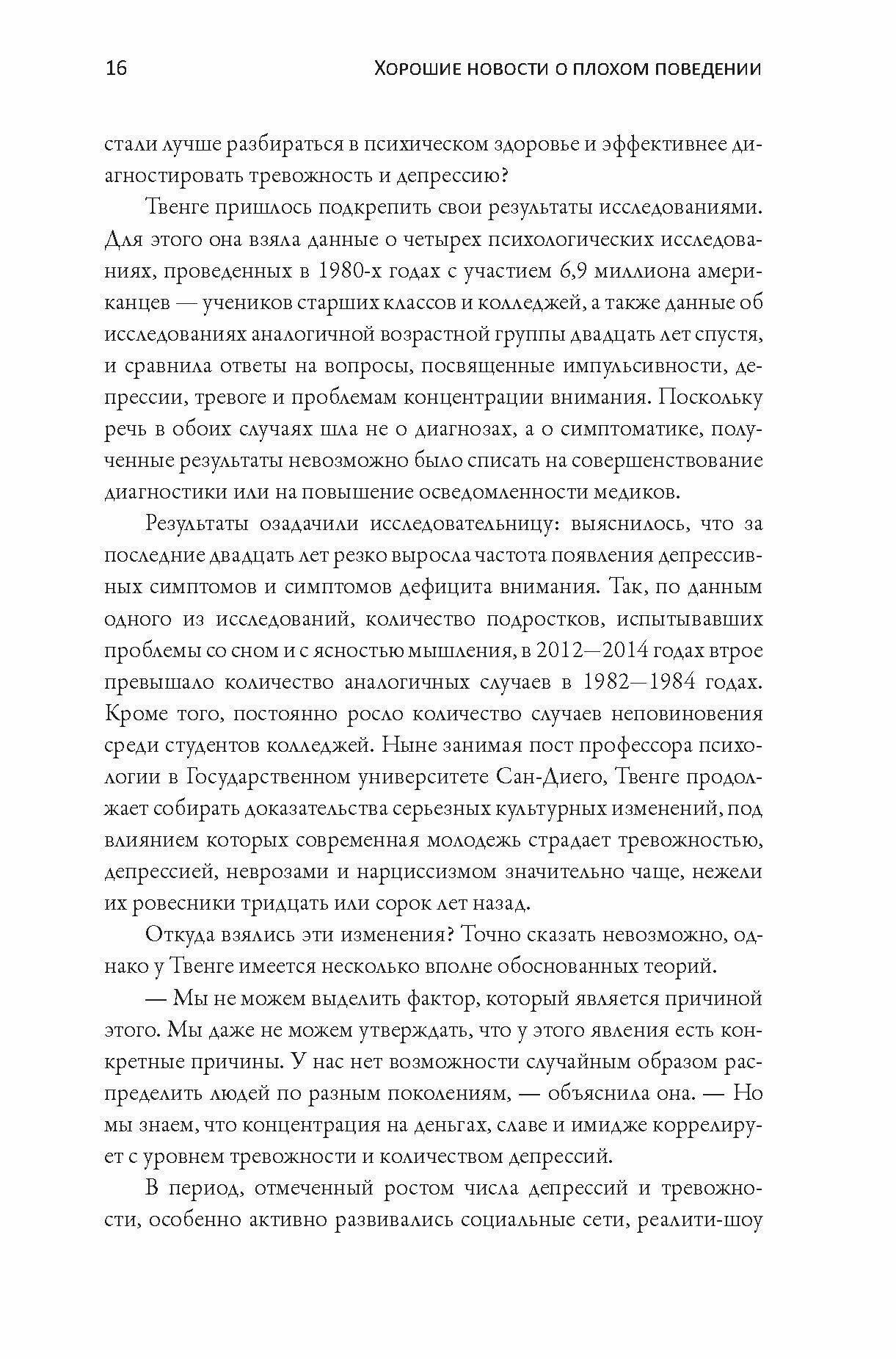 16 ХОРОШИЕ НОВОСТИ О ПЛОХОМ ПОВЕДЕНИИ

стали лучше разбираться в психическом здоровье и эффективнее диагностировать тревожность и депрессию?

Твенге пришлось подкрепить свои результаты исследованиями. Для этого она взяла данные о четырех психологических исследованиях, проведенных в 1980-х годах с участием 6,9 миллиона американцев — учеников старших классов и колледжей, а также данные об исследованиях аналогичной возрастной группы двадцать лет спустя, и сравнила ответы на вопросы, посвященные импульсивности, депрессии, тревоге и проблемам концентрации внимания. Поскольку речь в обоих случаях шла не о диагнозах, а о симптоматике, полученные результаты невозможно было списать на совершенствование диагностики или на повышение осведомленности медиков.

Результаты озадачили исследовательницу: выяснилось, что за последние двадцать лет резко выросла частота появления депрессивных симптомов и симптомов дефицита внимания. Так, по данным одного из исследований, количество подростков, испытывавших проблемы со сном и с ясностью мышления, в 2012—2014 годах втрое превышало количество аналогичных случаев в 1982—1984 годах. Кроме того, постоянно росло количество случаев неповиновения среди студентов колледжей. Ныне занимая пост профессора психологии в Государственном университете Сан-Диего, Твенге продолжает собирать доказательства серьезных культурных изменений, под влиянием которых современная молодежь страдает тревожностью, депрессией, неврозами и нарциссизмом значительно чаще, нежели их ровесники тридцать или сорок лет назад.

Откуда взялись эти изменения? Точно сказать невозможно, однако у Твенге имеется несколько вполне обоснованных теорий.

— Мы не можем выделить фактор, который является причиной этого. Мы даже не можем утверждать, что у этого явления есть конкретные причины. У нас нет возможности случайным образом распределить людей по разным поколениям, — объяснила она. — Но мы знаем, что концентрация на деньгах, славе и имидже коррелирует с уровнем тревожности и количеством депрессий.

В период, отмеченный ростом числа депрессий и тревожности, особенно активно развивались социальные сети, реалити-шоу